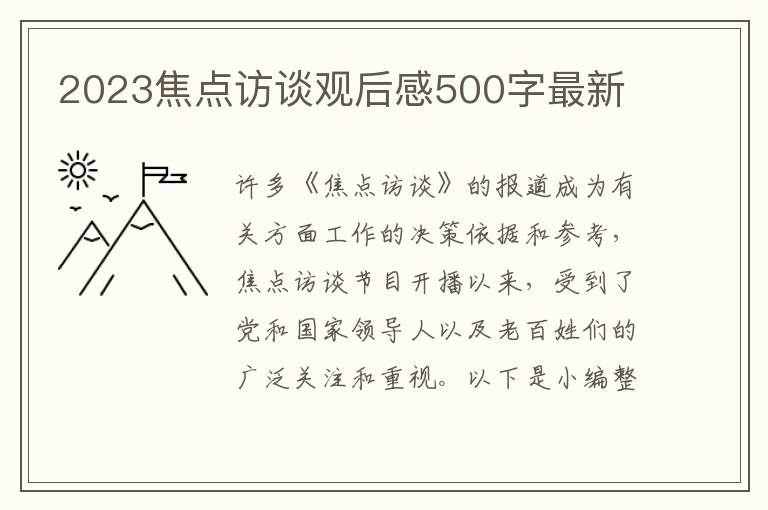 2023焦点访谈观后感500字最新

许多《焦点访谈》的报道成为有关方面工作的决策依据和参考，焦点访谈节目开播以来，受到了党和国家领导人以及老百姓们的广泛关注和重视。以下是小编整